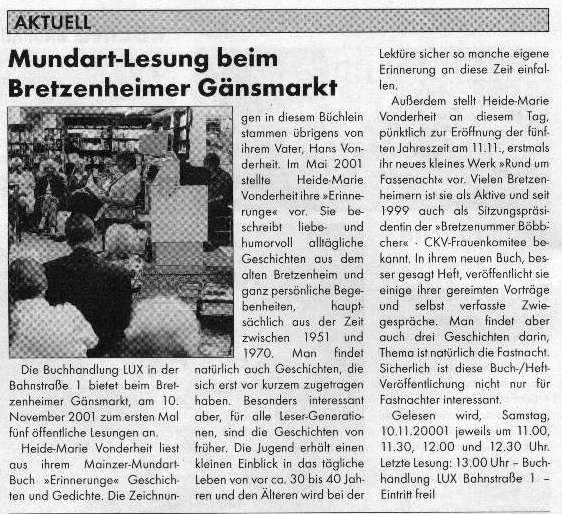 AKTUELL

Mundart-Lesung beim Bretzenheimer Gänsmarkt

Die Buchhandlung LUX in der Bahnstraße 1 bietet beim Bretzenheimer Gänsmarkt, am 10. November 2001 zum ersten Mal fünf öffentliche Lesungen an.

Heide-Marie Vonderheit liest aus ihrem Mainzer-Mundart-Buch »Erinnerunge« Geschichten und Gedichte. Die Zeichnungen in diesem Büchlein stammen übrigens von ihrem Vater, Hans Vonderheit. Im Mai 2001 stellte Heide-Marie Vonderheit ihre »Erinnerunge« vor. Sie beschreibt liebe- und humorvoll alltägliche Geschichten aus dem alten Bretzenheim und ganz persönliche Begebenheiten, hauptsächlich aus der Zeit zwischen 1951 und 1970. Man findet natürlich auch Geschichten, die sich erst vor kurzem zugetragen haben. Besonders interessant aber, für alle Leser-Generationen, sind die Geschichten von früher. Die Jugend erhält einen kleinen Einblick in das tägliche Leben von vor ca. 30 bis 40 Jahren und den Älteren wird bei der Lektüre sicher so manche eigene Erinnerung an diese Zeit einfallen.

Außerdem stellt Heide-Marie Vonderheit an diesem Tag, pünktlich zur Eröffnung der fünften Jahreszeit am 11.11., erstmals ihr neues kleines Werk »Rund um Fassenacht« vor. Vielen Bretzenheimern ist sie als Aktive und seit 1999 auch als Sitzungspräsidentin der »Bretzenummer Böbbcher« - CKV-Frauenkomitee bekannt. In ihrem neuen Buch, besser gesagt Heft, veröffentlicht sie einige ihrer gereimten Vorträge und selbst verfasste Zwiegespräche. Man findet aber auch drei Geschichten darin, Thema ist natürlich die Fastnacht. Sicherlich ist diese Buch-/Heft-Veröffentlichung nicht nur für Fastnachter interessant.

Gelesen wird, Samstag, 10.11.20001 jeweils um 11.00, 11.30, 12.00 und 12.30 Uhr. Letzte Lesung: 13.00 Uhr – Buchhandlung LUX Bahnstraße 1 – Eintritt frei!